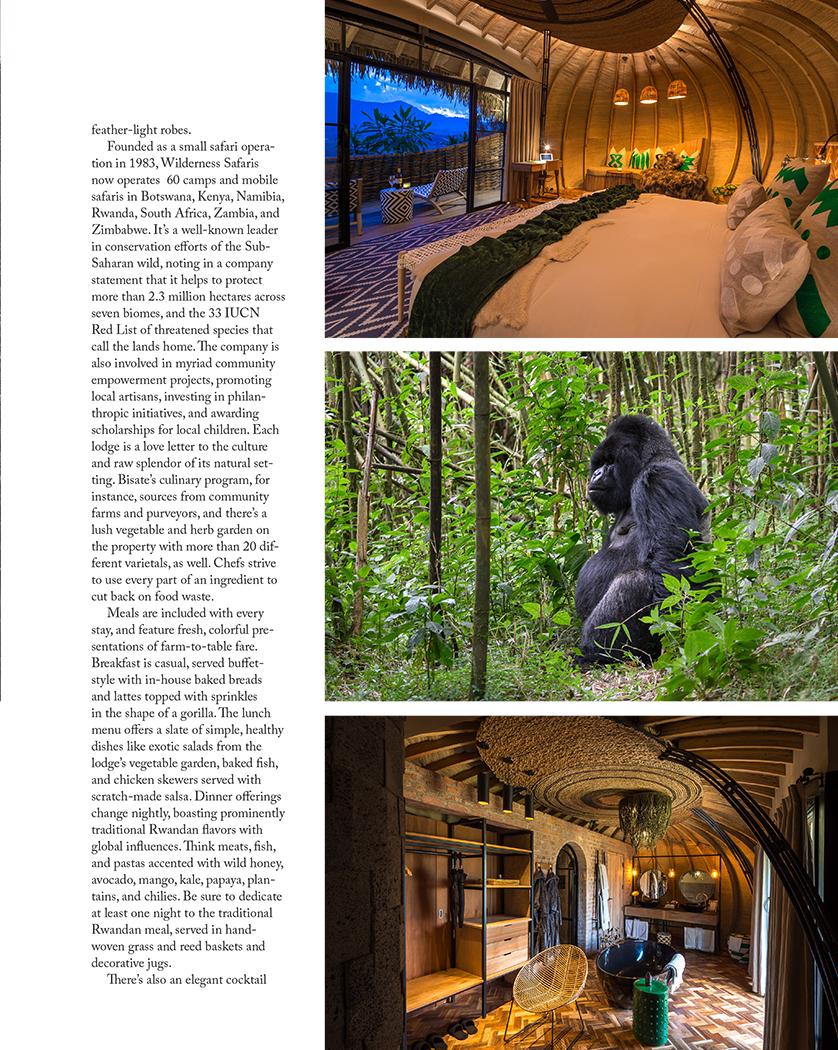 feather-light robes.

Founded as a small safari operation in 1983, Wilderness Safaris now operates 60 camps and mobile safaris in Botswana, Kenya, Namibia, Rwanda, South Africa, Zambia, and Zimbabwe. It's a well-known leader in conservation efforts of the Sub-Saharan wild, noting in a company statement that it helps to protect more than 2.3 million hectares across seven biomes, and the 33 IUCN Red List of threatened species that call the lands home. The company is also involved in myriad community empowerment projects, promoting local artisans, investing in philanthropic initiatives, and awarding scholarships for local children. Each lodge is a love letter to the culture and raw splendor of its natural setting. Bisate's culinary program, for instance, sources from community farms and purveyors, and there's a lush vegetable and herb garden on the property with more than 20 different varietals, as well. Chefs strive to use every part of an ingredient to cut back on food waste.

Meals are included with every stay, and feature fresh, colorful presentations of farm-to-table fare. Breakfast is casual, served buffet-style with in-house baked breads and lattes topped with sprinkles in the shape of a gorilla. The lunch menu offers a slate of simple, healthy dishes like exotic salads from the lodge's vegetable garden, baked fish, and chicken skewers served with scratch-made salsa. Dinner offerings change nightly, boasting prominently traditional Rwandan flavors with global influences. Think meats, fish, and pastas accented with wild honey, avocado, mango, kale, papaya, plantains, and chilies. Be sure to dedicate at least one night to the traditional Rwandan meal, served in hand-woven grass and reed baskets and decorative jugs.

There's also an elegant cocktail